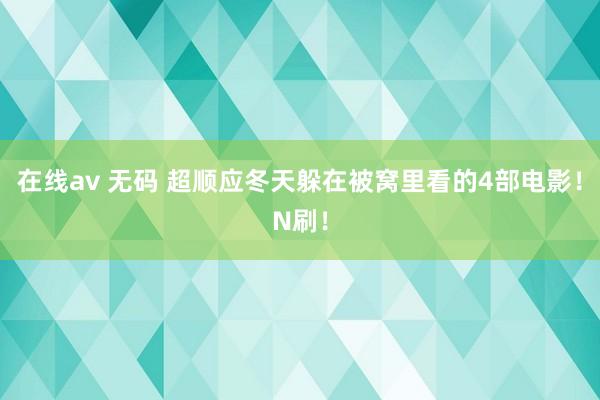 在线av 无码 超顺应冬天躲在被窝里看的4部电影！N刷！